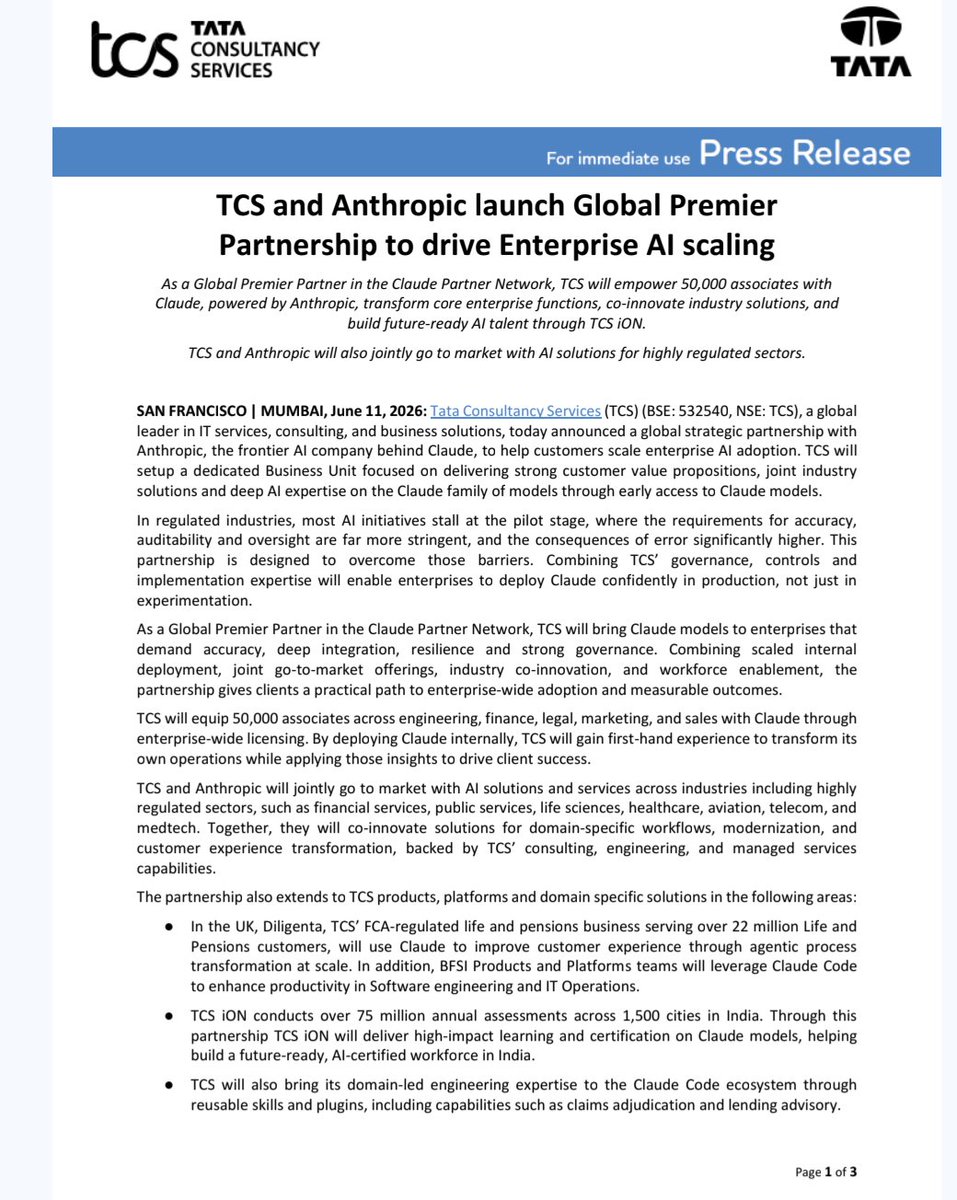 tcs TATA CONSULTANCY SERVICES

TATA

For immediate use Press Release

TCS and Anthropic launch Global Premier Partnership to drive Enterprise AI scaling

As a Global Premier Partner in the Claude Partner Network, TCS will empower 50,000 associates with Claude, powered by Anthropic, transform core enterprise functions, co-innovate industry solutions, and build future-ready AI talent through TCS iON.

TCS and Anthropic will also jointly go to market with AI solutions for highly regulated sectors.

SAN FRANCISCO | MUMBAI, June 11, 2026: Tata Consultancy Services (TCS) (BSE: 532540, NSE: TCS), a global leader in IT services, consulting, and business solutions, today announced a global strategic partnership with Anthropic, the frontier AI company behind Claude, to help customers scale enterprise AI adoption. TCS will setup a dedicated Business Unit focused on delivering strong customer value propositions, joint industry solutions and deep AI expertise on the Claude family of models through early access to Claude models.

In regulated industries, most AI initiatives stall at the pilot stage, where the requirements for accuracy, auditability and oversight are far more stringent, and the consequences of error significantly higher. This partnership is designed to overcome those barriers. Combining TCS' governance, controls and implementation expertise will enable enterprises to deploy Claude confidently in production, not just in experimentation.

As a Global Premier Partner in the Claude Partner Network, TCS will bring Claude models to enterprises that demand accuracy, deep integration, resilience and strong governance. Combining scaled internal deployment, joint go-to-market offerings, industry co-innovation, and workforce enablement, the partnership gives clients a practical path to enterprise-wide adoption and measurable outcomes.

TCS will equip 50,000 associates across engineering, finance, legal, marketing, and sales with Claude through enterprise-wide licensing. By deploying Claude internally, TCS will gain first-hand experience to transform its own operations while applying those insights to drive client success.

TCS and Anthropic will jointly go to market with AI solutions and services across industries including highly regulated sectors, such as financial services, public services, life sciences, healthcare, aviation, telecom, and medtech. Together, they will co-innovate solutions for domain-specific workflows, modernization, and customer experience transformation, backed by TCS' consulting, engineering, and managed services capabilities.

The partnership also extends to TCS products, platforms and domain specific solutions in the following areas:

● In the UK, Diligenta, TCS' FCA-regulated life and pensions business serving over 22 million Life and Pensions customers, will use Claude to improve customer experience through agentic process transformation at scale. In addition, BFSI Products and Platforms teams will leverage Claude Code to enhance productivity in Software engineering and IT Operations.

● TCS iON conducts over 75 million annual assessments across 1,500 cities in India. Through this partnership TCS iON will deliver high-impact learning and certification on Claude models, helping build a future-ready, AI-certified workforce in India.

● TCS will also bring its domain-led engineering expertise to the Claude Code ecosystem through reusable skills and plugins, including capabilities such as claims adjudication and lending advisory.

Page 1 of 3